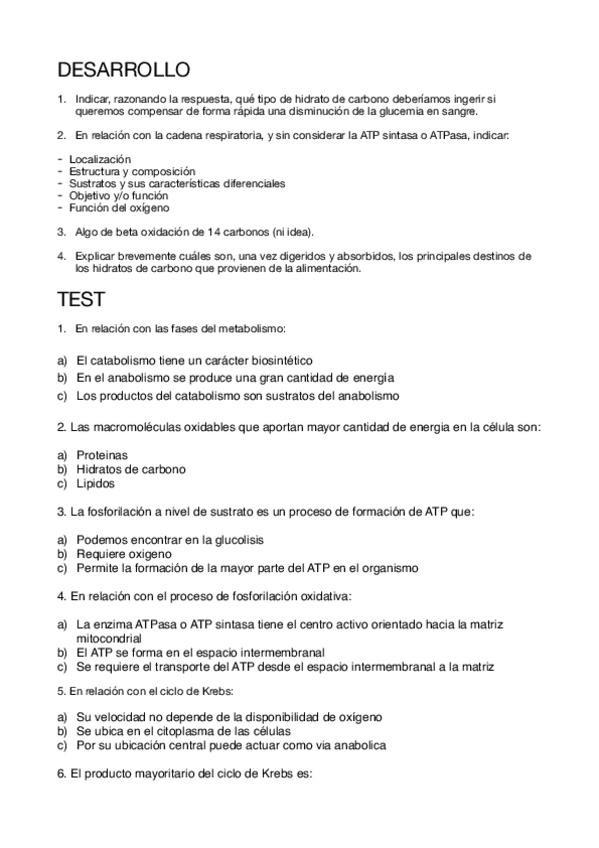 DESARROLLO

1. Indicar, razonando la respuesta, qué tipo de hidrato de carbono deberíamos ingerir si queremos compensar de forma rápida una disminución de la glucemia en sangre.

2. En relación con la cadena respiratoria, y sin considerar la ATP sintasa o ATPasa, indicar:

- Localización
- Estructura y composición
- Sustratos y sus características diferenciales
- Objetivo y/o función
- Función del oxígeno

3. Algo de beta oxidación de 14 carbonos (ni idea).

4. Explicar brevemente cuáles son, una vez digeridos y absorbidos, los principales destinos de los hidratos de carbono que provienen de la alimentación.

TEST

1. En relación con las fases del metabolismo:

a) El catabolismo tiene un carácter biosintético
b) En el anabolismo se produce una gran cantidad de energía
c) Los productos del catabolismo son sustratos del anabolismo

2. Las macromoléculas oxidables que aportan mayor cantidad de energía en la célula son:

a) Proteinas
b) Hidratos de carbono
c) Lípidos

3. La fosforilación a nivel de sustrato es un proceso de formación de ATP que:

a) Podemos encontrar en la glucolisis
b) Requiere oxigeno
c) Permite la formación de la mayor parte del ATP en el organismo

4. En relación con el proceso de fosforilación oxidativa:

a) La enzima ATPasa o ATP sintasa tiene el centro activo orientado hacia la matriz mitocondrial
b) El ATP se forma en el espacio intermembranal
c) Se requiere el transporte del ATP desde el espacio intermembranal a la matriz

5. En relación con el ciclo de Krebs:

a) Su velocidad no depende de la disponibilidad de oxígeno
b) Se ubica en el citoplasma de las células
c) Por su ubicación central puede actuar como via anabolica

6. El producto mayoritario del ciclo de Krebs es: